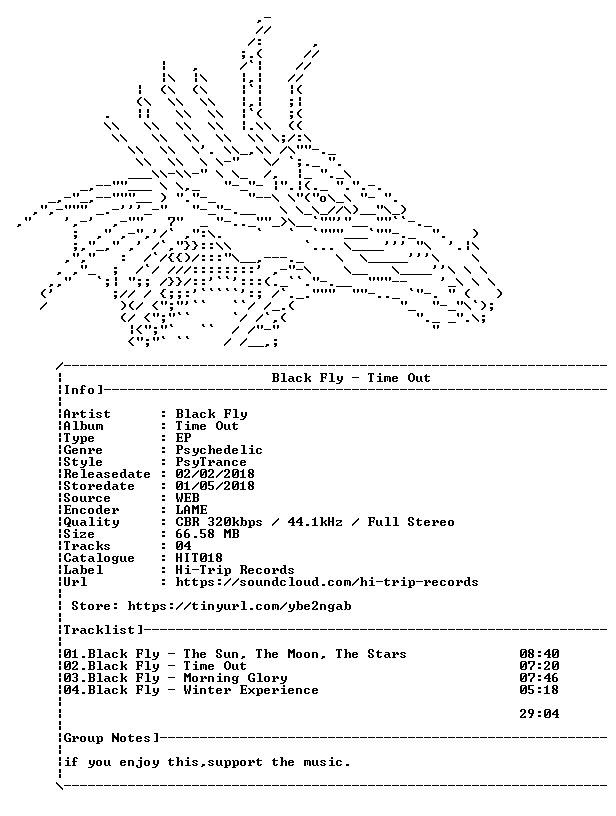 Black Fly - Time Out

Info]

Artist : Black Fly
Album : Time Out
Type : EP
Genre : Psychedelic
Style : PsyTrance
Releasedate : 02/02/2018
Storedate : 01/05/2018
Source : WEB
Encoder : LAME
Quality : CBR 320kbps / 44.1kHz / Full Stereo
Size : 66.58 MB
Tracks : 04
Catalogue : HIT018
Label : Hi-Trip Records
Url : https://soundcloud.com/hi-trip-records

Store: https://tinyurl.com/ybe2ngab

Tracklist]

01.Black Fly - The Sun, The Moon, The Stars 08:40
02.Black Fly - Time Out 07:20
03.Black Fly - Morning Glory 07:46
04.Black Fly - Winter Experience 05:18

29:04

Group Notes]

if you enjoy this,support the music.